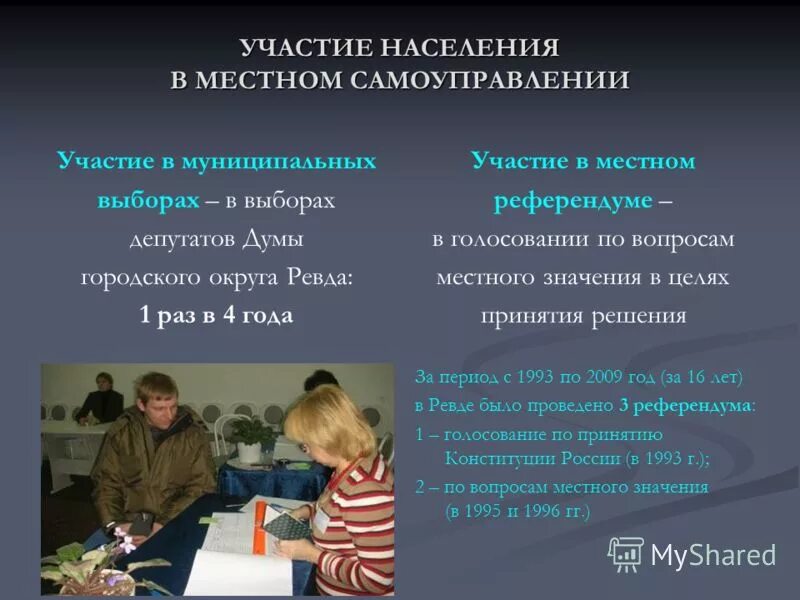 УЧАСТИЕ НАСЕЛЕНИЯ
В МЕСТНОМ САМОУПРАВЛЕНИИ

Участие в муниципальных выборах – в выборах депутатов Думы городского округа Ревда: 1 раз в 4 года

Участие в местном референдуме – в голосовании по вопросам местного значения в целях принятия решения

За период с 1993 по 2009 год (за 16 лет) в Ревде было проведено 3 референдума:
1 – голосование по принятию Конституции России (в 1993 г.);
2 – по вопросам местного значения (в 1995 и 1996 гг.)

MyShared